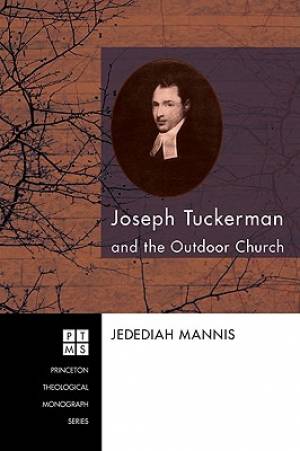 Joseph Tuckerman
and the Outdoor Church

P T
M S

PRINCETON
THEOLOGICAL
MONOGRAPH
SERIES

JEDEDIAH MANNIS